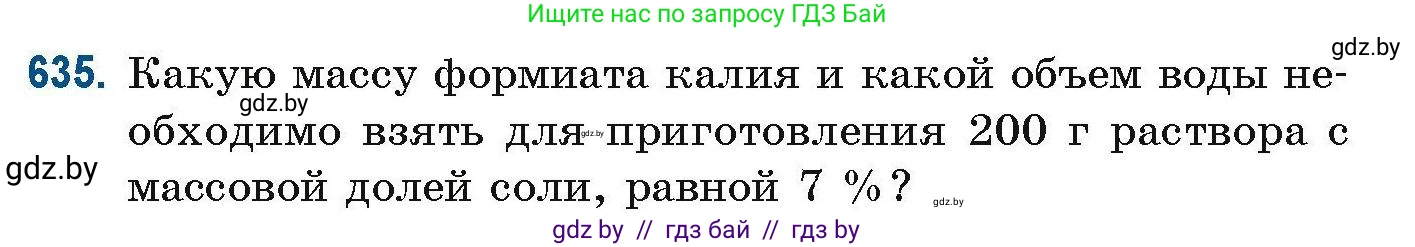 Ищите нас по запросу ГДЗ Бай

gdz.by

635. Какую массу формиата калия и какой объем воды необходимо взять для приготовления 200 г раствора с массовой долей соли, равной 7 %?

gdz.by

gdz.by

gdz.by

gdz.by

gdz by // гдз бай // гдз by